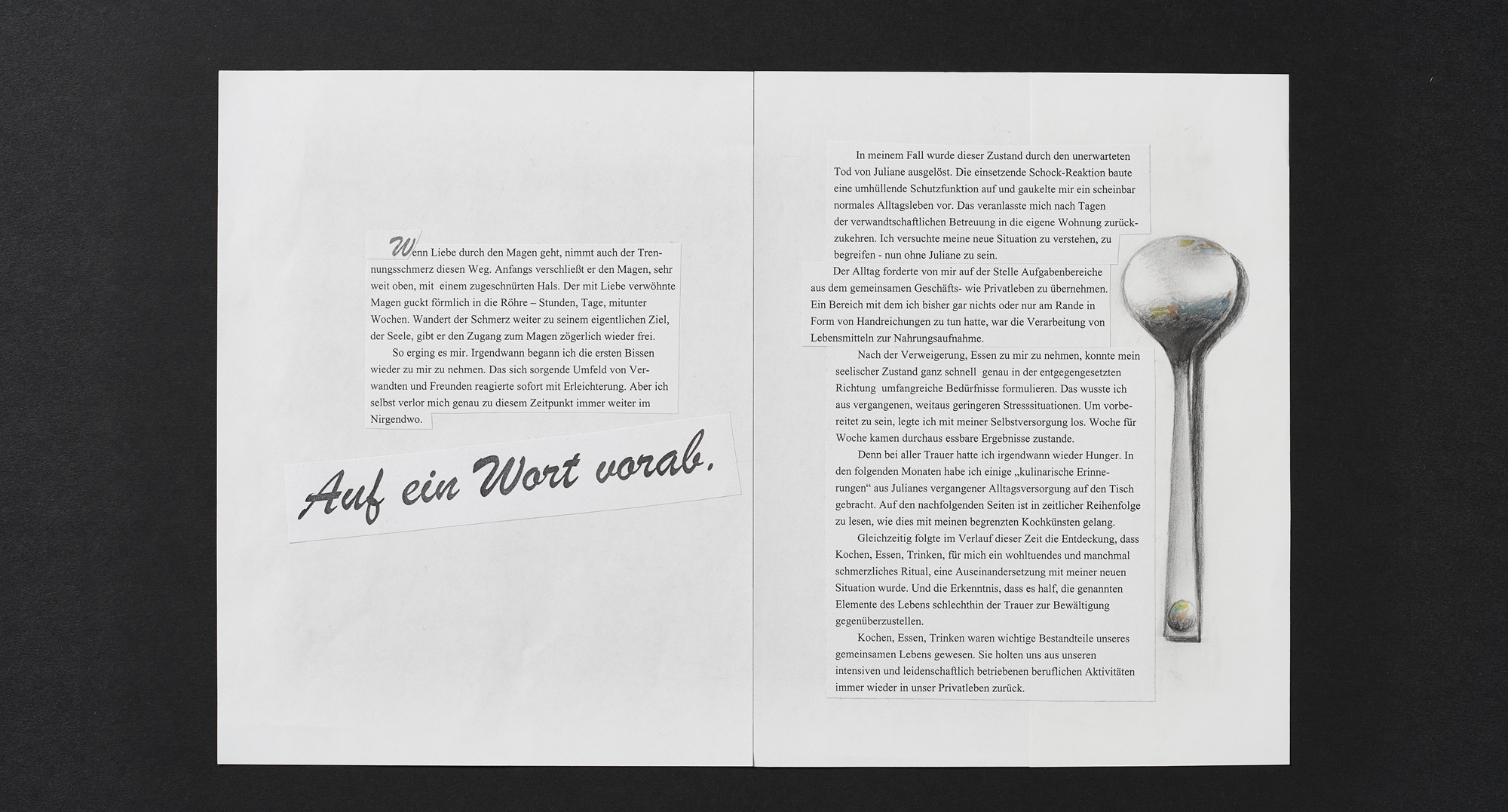 Wenn Liebe durch den Magen geht, nimmt auch der Trennungsschmerz diesen Weg. Anfangs verschließt er den Magen, sehr weit oben, mit einem zugeschnürten Hals. Der mit Liebe verwöhnte Magen guckt förmlich in die Röhre – Stunden, Tage, mitunter Wochen. Wandert der Schmerz weiter zu seinem eigentlichen Ziel, der Seele, gibt er den Zugang zum Magen zögerlich wieder frei.

So erging es mir. Irgendwann begann ich die ersten Bissen wieder zu mir zu nehmen. Das sich sorgende Umfeld von Verwandten und Freunden reagierte sofort mit Erleichterung. Aber ich selbst verlor mich genau zu diesem Zeitpunkt immer weiter im Nirgendwo.

Auf ein Wort vorab.

In meinem Fall wurde dieser Zustand durch den unerwarteten Tod von Juliane ausgelöst. Die einsetzende Schock-Reaktion baute eine umhüllende Schutzfunktion auf und gaukelte mir ein scheinbar normales Alltagsleben vor. Das veranlasste mich nach Tagen der verwandtschaftlichen Betreuung in die eigene Wohnung zurückzukehren. Ich versuchte meine neue Situation zu verstehen, zu begreifen - nun ohne Juliane zu sein.

Der Alltag forderte von mir auf der Stelle Aufgabenbereiche aus dem gemeinsamen Geschäfts- wie Privatleben zu übernehmen. Ein Bereich mit dem ich bisher gar nichts oder nur am Rande in Form von Handreichungen zu tun hatte, war die Verarbeitung von Lebensmitteln zur Nahrungsaufnahme.

Nach der Verweigerung, Essen zu mir zu nehmen, konnte mein seelischer Zustand ganz schnell genau in der entgegengesetzten Richtung umfangreiche Bedürfnisse formulieren. Das wusste ich aus vergangenen, weitaus geringeren Stresssituationen. Um vorbereitet zu sein, legte ich mit meiner Selbstversorgung los. Woche für Woche kamen durchaus essbare Ergebnisse zustande.

Denn bei aller Trauer hatte ich irgendwann wieder Hunger. In den folgenden Monaten habe ich einige „kulinarische Erinnerungen“ aus Julianes vergangener Alltagsversorgung auf den Tisch gebracht. Auf den nachfolgenden Seiten ist in zeitlicher Reihenfolge zu lesen, wie dies mit meinen begrenzten Kochkünsten gelang.

Gleichzeitig folgte im Verlauf dieser Zeit die Entdeckung, dass Kochen, Essen, Trinken, für mich ein wohltuendes und manchmal schmerzliches Ritual, eine Auseinandersetzung mit meiner neuen Situation wurde. Und die Erkenntnis, dass es half, die genannten Elemente des Lebens schlechthin der Trauer zur Bewältigung gegenüberzustellen.

Kochen, Essen, Trinken waren wichtige Bestandteile unseres gemeinsamen Lebens gewesen. Sie holten uns aus unseren intensiven und leidenschaftlich betriebenen beruflichen Aktivitäten immer wieder in unser Privatleben zurück.